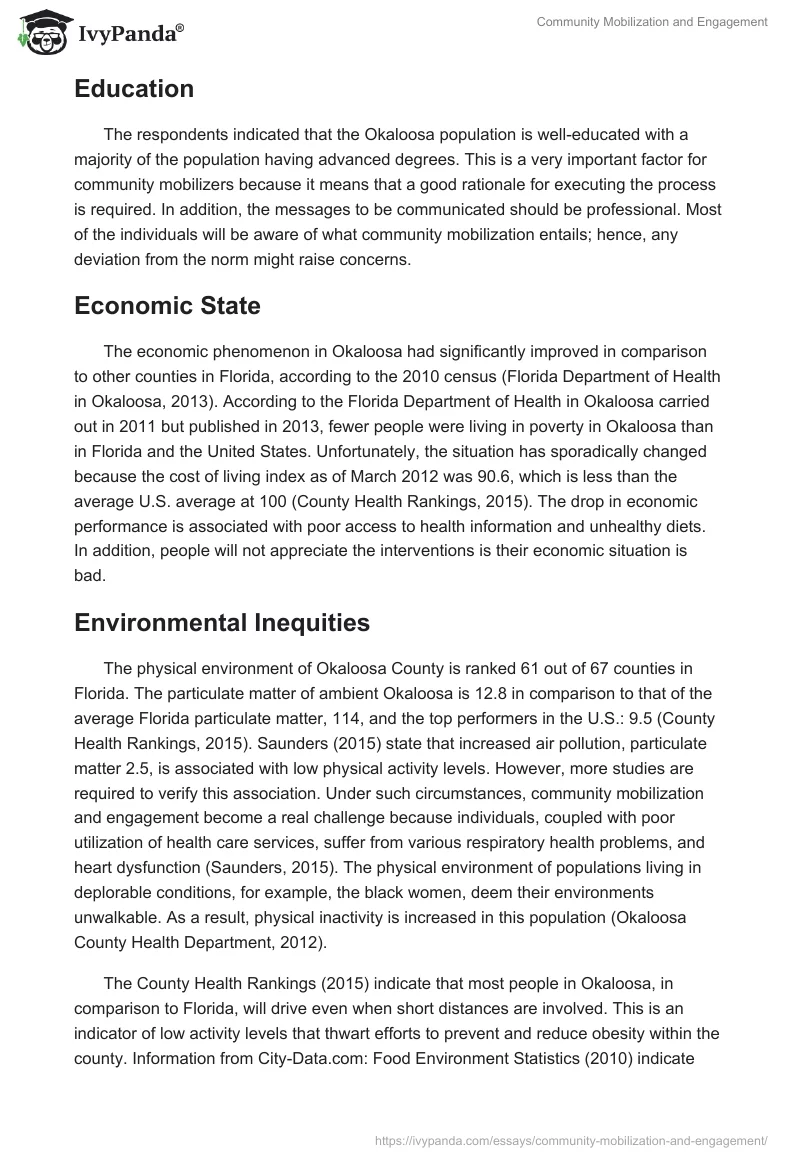 IvyPanda®

Community Mobilization and Engagement

Education

The respondents indicated that the Okaloosa population is well-educated with a majority of the population having advanced degrees. This is a very important factor for community mobilizers because it means that a good rationale for executing the process is required. In addition, the messages to be communicated should be professional. Most of the individuals will be aware of what community mobilization entails; hence, any deviation from the norm might raise concerns.

Economic State

The economic phenomenon in Okaloosa had significantly improved in comparison to other counties in Florida, according to the 2010 census (Florida Department of Health in Okaloosa, 2013). According to the Florida Department of Health in Okaloosa carried out in 2011 but published in 2013, fewer people were living in poverty in Okaloosa than in Florida and the United States. Unfortunately, the situation has sporadically changed because the cost of living index as of March 2012 was 90.6, which is less than the average U.S. average at 100 (County Health Rankings, 2015). The drop in economic performance is associated with poor access to health information and unhealthy diets. In addition, people will not appreciate the interventions is their economic situation is bad.

Environmental Inequities

The physical environment of Okaloosa County is ranked 61 out of 67 counties in Florida. The particulate matter of ambient Okaloosa is 12.8 in comparison to that of the average Florida particulate matter, 114, and the top performers in the U.S.: 9.5 (County Health Rankings, 2015). Saunders (2015) state that increased air pollution, particulate matter 2.5, is associated with low physical activity levels. However, more studies are required to verify this association. Under such circumstances, community mobilization and engagement become a real challenge because individuals, coupled with poor utilization of health care services, suffer from various respiratory health problems, and heart dysfunction (Saunders, 2015). The physical environment of populations living in deplorable conditions, for example, the black women, deem their environments unwalkable. As a result, physical inactivity is increased in this population (Okaloosa County Health Department, 2012).

The County Health Rankings (2015) indicate that most people in Okaloosa, in comparison to Florida, will drive even when short distances are involved. This is an indicator of low activity levels that thwart efforts to prevent and reduce obesity within the county. Information from City-Data.com: Food Environment Statistics (2010) indicate

https://ivypanda.com/essays/community-mobilization-and-engagement/